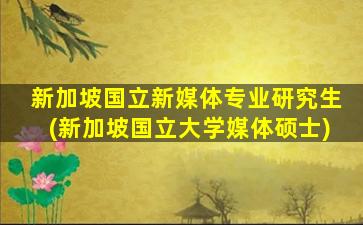 新加坡国立新媒体专业研究生
(新加坡国立大学媒体硕士)